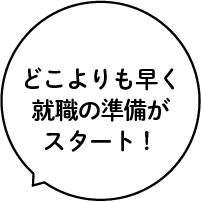 どこよりも早く
就職の準備が
スタート！